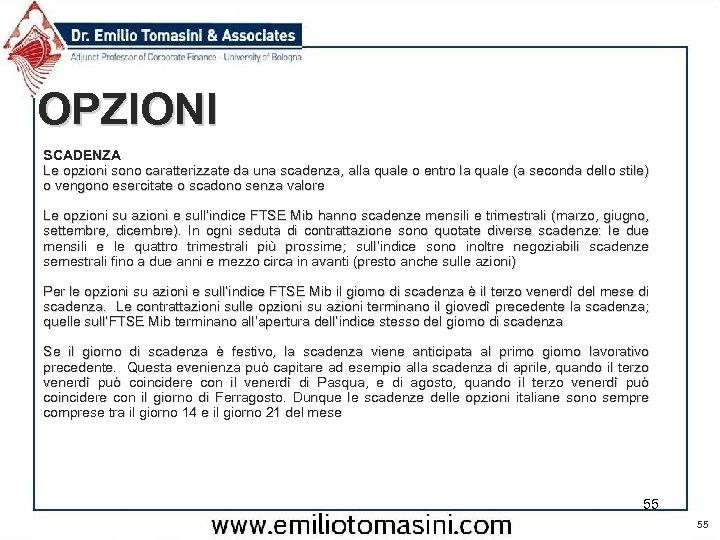 Dr. Emilio Tomasini & Associates
Adjunct Professor of Corporate Finance - University of Bologna

OPZIONI

SCADENZA
Le opzioni sono caratterizzate da una scadenza, alla quale o entro la quale (a seconda dello stile) o vengono esercitate o scadono senza valore

Le opzioni su azioni e sull'indice FTSE Mib hanno scadenze mensili e trimestrali (marzo, giugno, settembre, dicembre). In ogni seduta di contrattazione sono quotate diverse scadenze: le due mensili e le quattro trimestrali più prossime; sull'indice sono inoltre negoziabili scadenze semestrali fino a due anni e mezzo circa in avanti (presto anche sulle azioni)

Per le opzioni su azioni e sull'indice FTSE Mib il giorno di scadenza è il terzo venerdì del mese di scadenza. Le contrattazioni sulle opzioni su azioni terminano il giovedì precedente la scadenza; quelle sull'FTSE Mib terminano all'apertura dell'indice stesso del giorno di scadenza

Se il giorno di scadenza è festivo, la scadenza viene anticipata al primo giorno lavorativo precedente. Questa evenienza può capitare ad esempio alla scadenza di aprile, quando il terzo venerdì può coincidere con il venerdì di Pasqua, e di agosto, quando il terzo venerdì può coincidere con il giorno di Ferragosto. Dunque le scadenze delle opzioni italiane sono sempre comprese tra il giorno 14 e il giorno 21 del mese

55

www.emiliotomasini.com

55